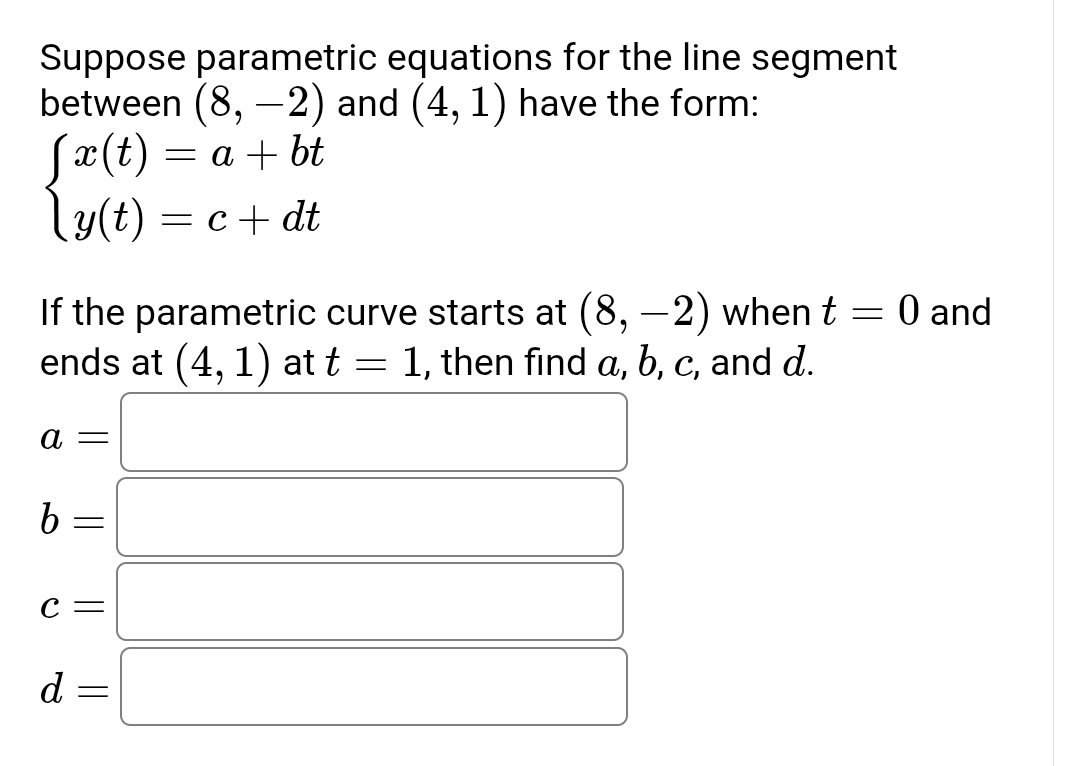 Suppose parametric equations for the line segment between $(8, -2)$ and $(4, 1)$ have the form:

$\begin{cases} x(t) = a + bt \\ y(t) = c + dt \end{cases}$

If the parametric curve starts at $(8, -2)$ when $t = 0$ and ends at $(4, 1)$ at $t = 1$, then find $a$, $b$, $c$, and $d$.

$a =$

$b =$

$c =$

$d =$